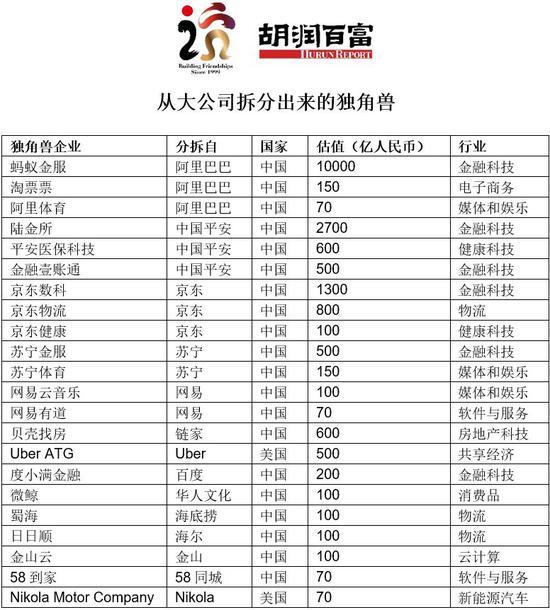 Building Friendships
Since 1999

胡润百富
HURUN REPORT

从大公司拆分出来的独角兽

| 独角兽企业 | 分拆自 | 国家 | 估值（亿人民币） | 行业 |
|---|---|---|---|---|
| 蚂蚁金服 | 阿里巴巴 | 中国 | 10000 | 金融科技 |
| 淘票票 | 阿里巴巴 | 中国 | 150 | 电子商务 |
| 阿里体育 | 阿里巴巴 | 中国 | 70 | 媒体和娱乐 |
| 陆金所 | 中国平安 | 中国 | 2700 | 金融科技 |
| 平安医保科技 | 中国平安 | 中国 | 600 | 健康科技 |
| 金融壹账通 | 中国平安 | 中国 | 500 | 金融科技 |
| 京东数科 | 京东 | 中国 | 1300 | 金融科技 |
| 京东物流 | 京东 | 中国 | 800 | 物流 |
| 京东健康 | 京东 | 中国 | 100 | 健康科技 |
| 苏宁金服 | 苏宁 | 中国 | 500 | 金融科技 |
| 苏宁体育 | 苏宁 | 中国 | 150 | 媒体和娱乐 |
| 网易云音乐 | 网易 | 中国 | 100 | 媒体和娱乐 |
| 网易有道 | 网易 | 中国 | 70 | 软件与服务 |
| 贝壳找房 | 链家 | 中国 | 600 | 房地产科技 |
| Uber ATG | Uber | 美国 | 500 | 共享经济 |
| 度小满金融 | 百度 | 中国 | 200 | 金融科技 |
| 微鲸 | 华人文化 | 中国 | 100 | 消费品 |
| 蜀海 | 海底捞 | 中国 | 100 | 物流 |
| 日日顺 | 海尔 | 中国 | 100 | 物流 |
| 金山云 | 金山 | 中国 | 100 | 云计算 |
| 58 到家 | 58 同城 | 中国 | 70 | 软件与服务 |
| Nikola Motor Company | Nikola | 美国 | 70 | 新能源汽车 |